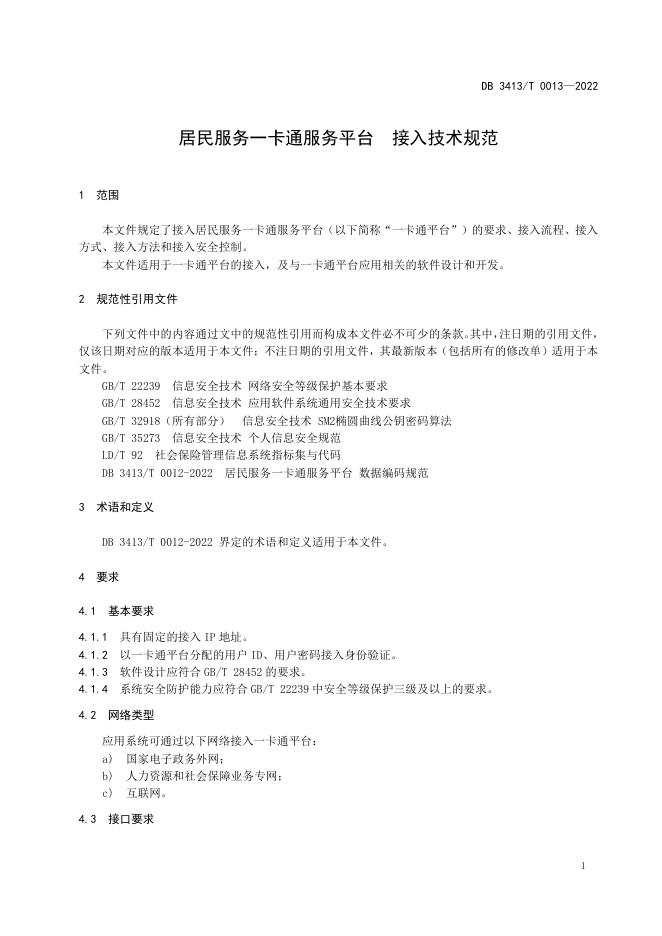 DB 3413/T 0013—2022

居民服务一卡通服务平台　接入技术规范

1　范围

本文件规定了接入居民服务一卡通服务平台（以下简称“一卡通平台”）的要求、接入流程、接入方式、接入方法和接入安全控制。

本文件适用于一卡通平台的接入，及与一卡通平台应用相关的软件设计和开发。

2　规范性引用文件

下列文件中的内容通过文中的规范性引用而构成本文件必不可少的条款。其中，注日期的引用文件，仅该日期对应的版本适用于本文件；不注日期的引用文件，其最新版本（包括所有的修改单）适用于本文件。

GB/T 22239　信息安全技术 网络安全等级保护基本要求

GB/T 28452　信息安全技术 应用软件系统通用安全技术要求

GB/T 32918（所有部分）　信息安全技术 SM2椭圆曲线公钥密码算法

GB/T 35273　信息安全技术 个人信息安全规范

LD/T 92　社会保险管理信息系统指标集与代码

DB 3413/T 0012-2022　居民服务一卡通服务平台 数据编码规范

3　术语和定义

DB 3413/T 0012-2022 界定的术语和定义适用于本文件。

4　要求

4.1　基本要求

4.1.1　具有固定的接入 IP 地址。

4.1.2　以一卡通平台分配的用户 ID、用户密码接入身份验证。

4.1.3　软件设计应符合 GB/T 28452 的要求。

4.1.4　系统安全防护能力应符合 GB/T 22239 中安全等级保护三级及以上的要求。

4.2　网络类型

应用系统可通过以下网络接入一卡通平台：

a)　国家电子政务外网；

b)　人力资源和社会保障业务专网；

c)　互联网。

4.3　接口要求

1